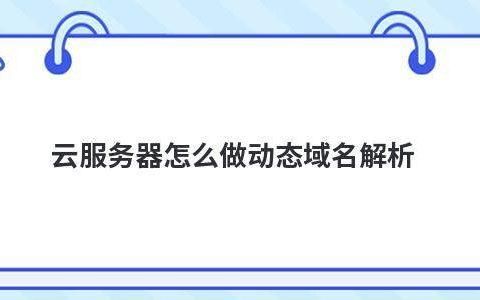 云服务器怎么做动态域名解析